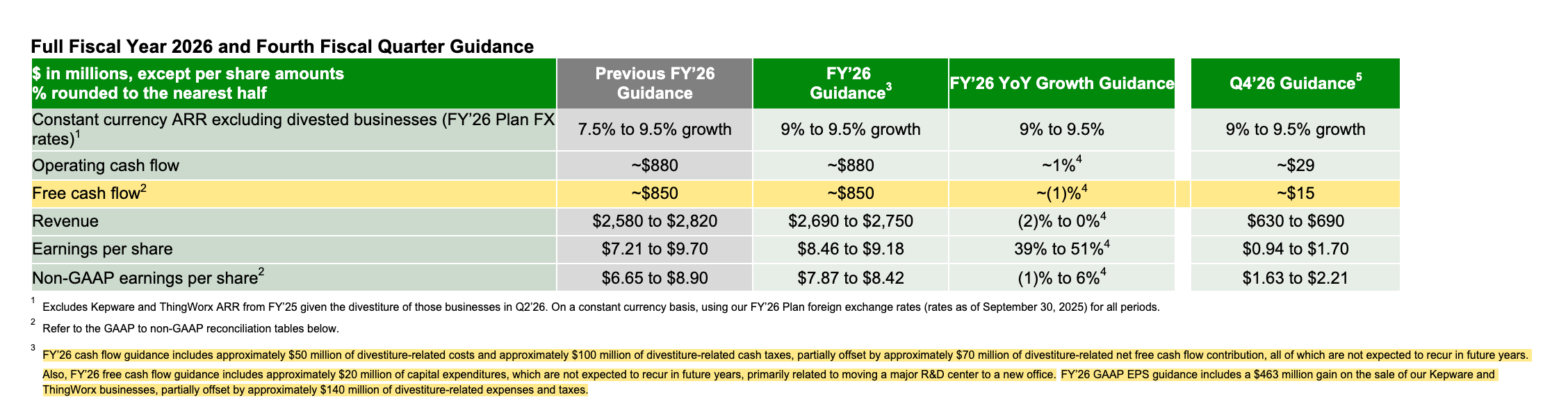 Full Fiscal Year 2026 and Fourth Fiscal Quarter Guidance

| $ in millions, except per share amounts % rounded to the nearest half | Previous FY'26 Guidance | FY'26 Guidance$^{3}$ | FY'26 YoY Growth Guidance | Q4'26 Guidance$^{5}$ |
|---|---|---|---|---|
| Constant currency ARR excluding divested businesses (FY'26 Plan FX rates)$^{1}$ | 7.5% to 9.5% growth | 9% to 9.5% growth | 9% to 9.5% | 9% to 9.5% growth |
| Operating cash flow | ~$880 | ~$880 | ~1%$^{4}$ | ~$29 |
| Free cash flow$^{2}$ | ~$850 | ~$850 | ~(1)%$^{4}$ | ~$15 |
| Revenue | $2,580 to $2,820 | $2,690 to $2,750 | (2)% to 0%$^{4}$ | $630 to $690 |
| Earnings per share | $7.21 to $9.70 | $8.46 to $9.18 | 39% to 51%$^{4}$ | $0.94 to $1.70 |
| Non-GAAP earnings per share$^{2}$ | $6.65 to $8.90 | $7.87 to $8.42 | (1)% to 6%$^{4}$ | $1.63 to $2.21 |

$^{1}$ Excludes Kepware and ThingWorx ARR from FY'25 given the divestiture of those businesses in Q2'26. On a constant currency basis, using our FY'26 Plan foreign exchange rates (rates as of September 30, 2025) for all periods.

$^{2}$ Refer to the GAAP to non-GAAP reconciliation tables below.

$^{3}$ FY'26 cash flow guidance includes approximately $50 million of divestiture-related costs and approximately $100 million of divestiture-related cash taxes, partially offset by approximately $70 million of divestiture-related net free cash flow contribution, all of which are not expected to recur in future years. Also, FY'26 free cash flow guidance includes approximately $20 million of capital expenditures, which are not expected to recur in future years, primarily related to moving a major R&D center to a new office. FY'26 GAAP EPS guidance includes a $463 million gain on the sale of our Kepware and ThingWorx businesses, partially offset by approximately $140 million of divestiture-related expenses and taxes.